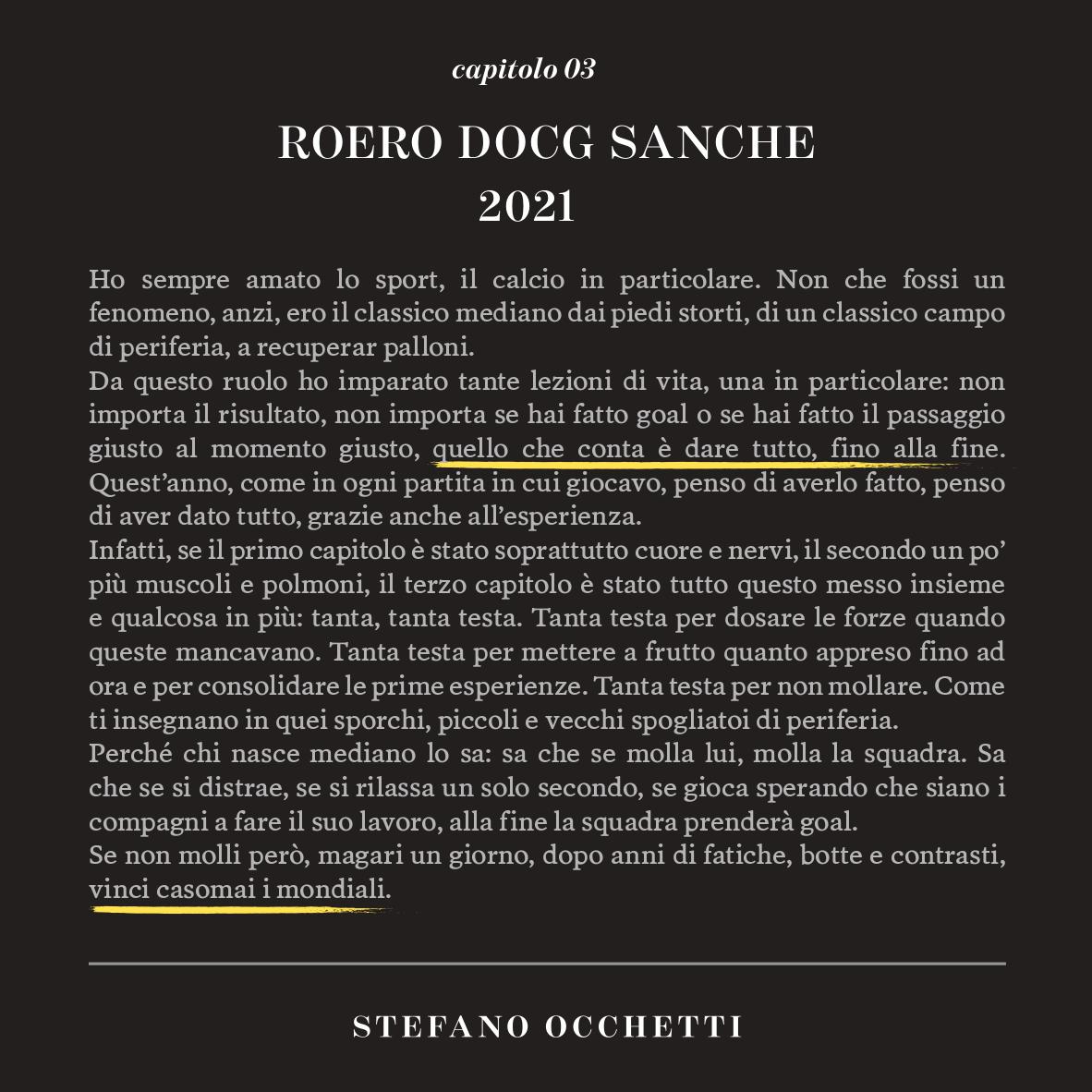 capitolo 03

ROERO DOCG SANCHE
2021

Ho sempre amato lo sport, il calcio in particolare. Non che fossi un fenomeno, anzi, ero il classico mediano dai piedi storti, di un classico campo di periferia, a recuperar palloni.
Da questo ruolo ho imparato tante lezioni di vita, una in particolare: non importa il risultato, non importa se hai fatto goal o se hai fatto il passaggio giusto al momento giusto, quello che conta è dare tutto, fino alla fine.
Quest'anno, come in ogni partita in cui giocavo, penso di averlo fatto, penso di aver dato tutto, grazie anche all'esperienza.
Infatti, se il primo capitolo è stato soprattutto cuore e nervi, il secondo un po' più muscoli e polmoni, il terzo capitolo è stato tutto questo messo insieme e qualcosa in più: tanta, tanta testa. Tanta testa per dosare le forze quando queste mancavano. Tanta testa per mettere a frutto quanto appreso fino ad ora e per consolidare le prime esperienze. Tanta testa per non mollare. Come ti insegnano in quei sporchi, piccoli e vecchi spogliatoi di periferia.
Perché chi nasce mediano lo sa: sa che se molla lui, molla la squadra. Sa che se si distrae, se si rilassa un solo secondo, se gioca sperando che siano i compagni a fare il suo lavoro, alla fine la squadra prenderà goal.
Se non molli però, magari un giorno, dopo anni di fatiche, botte e contrasti, vinci casomai i mondiali.

STEFANO OCCHETTI